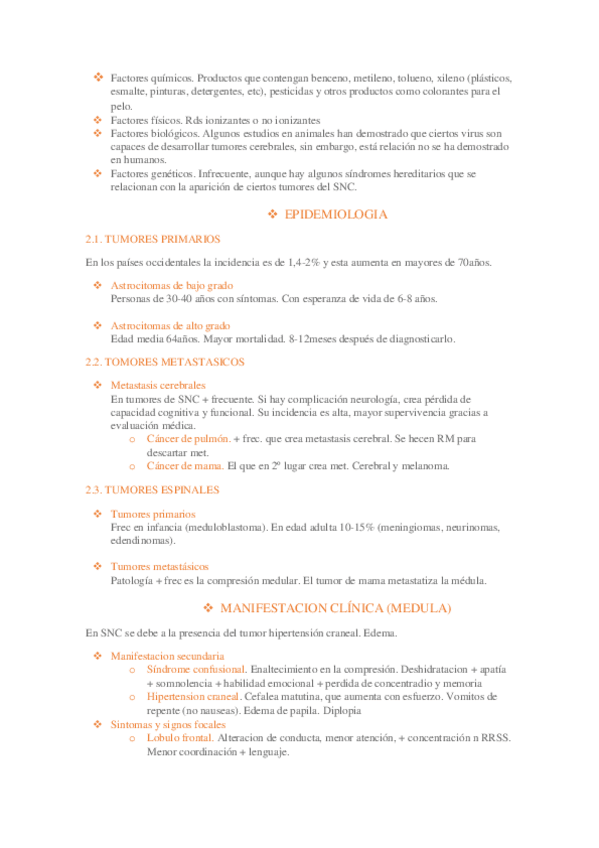 ❖ Factores químicos. Productos que contengan benceno, metileno, tolueno, xileno (plásticos, esmalte, pinturas, detergentes, etc), pesticidas y otros productos como colorantes para el pelo.
❖ Factores físicos. Rds ionizantes o no ionizantes
❖ Factores biológicos. Algunos estudios en animales han demostrado que ciertos virus son capaces de desarrollar tumores cerebrales, sin embargo, está relación no se ha demostrado en humanos.
❖ Factores genéticos. Infrecuente, aunque hay algunos síndromes hereditarios que se relacionan con la aparición de ciertos tumores del SNC.

❖ EPIDEMIOLOGIA

2.1. TUMORES PRIMARIOS

En los países occidentales la incidencia es de 1,4-2% y esta aumenta en mayores de 70años.

❖ Astrocitomas de bajo grado
Personas de 30-40 años con síntomas. Con esperanza de vida de 6-8 años.

❖ Astrocitomas de alto grado
Edad media 64años. Mayor mortalidad. 8-12meses después de diagnosticarlo.

2.2. TOMORES METASTASICOS

❖ Metastasis cerebrales
En tumores de SNC + frecuente. Si hay complicación neurología, crea pérdida de capacidad cognitiva y funcional. Su incidencia es alta, mayor supervivencia gracias a evaluación médica.
o Cáncer de pulmón. + frec. que crea metastasis cerebral. Se hecen RM para descartar met.
o Cáncer de mama. El que en 2º lugar crea met. Cerebral y melanoma.

2.3. TUMORES ESPINALES

❖ Tumores primarios
Frec en infancia (meduloblastoma). En edad adulta 10-15% (meningiomas, neurinomas, edendinomas).

❖ Tumores metastásicos
Patología + frec es la compresión medular. El tumor de mama metastatiza la médula.

❖ MANIFESTACION CLÍNICA (MEDULA)

En SNC se debe a la presencia del tumor hipertensión craneal. Edema.

❖ Manifestacion secundaria
o Síndrome confusional. Enaltecimiento en la compresión. Deshidratacion + apatía + somnolencia + habilidad emocional + perdida de concentradio y memoria
o Hipertension craneal. Cefalea matutina, que aumenta con esfuerzo. Vomitos de repente (no nauseas). Edema de papila. Diplopia
❖ Sintomas y signos focales
o Lobulo frontal. Alteracion de conducta, menor atención, + concentración n RRSS. Menor coordinación + lenguaje.